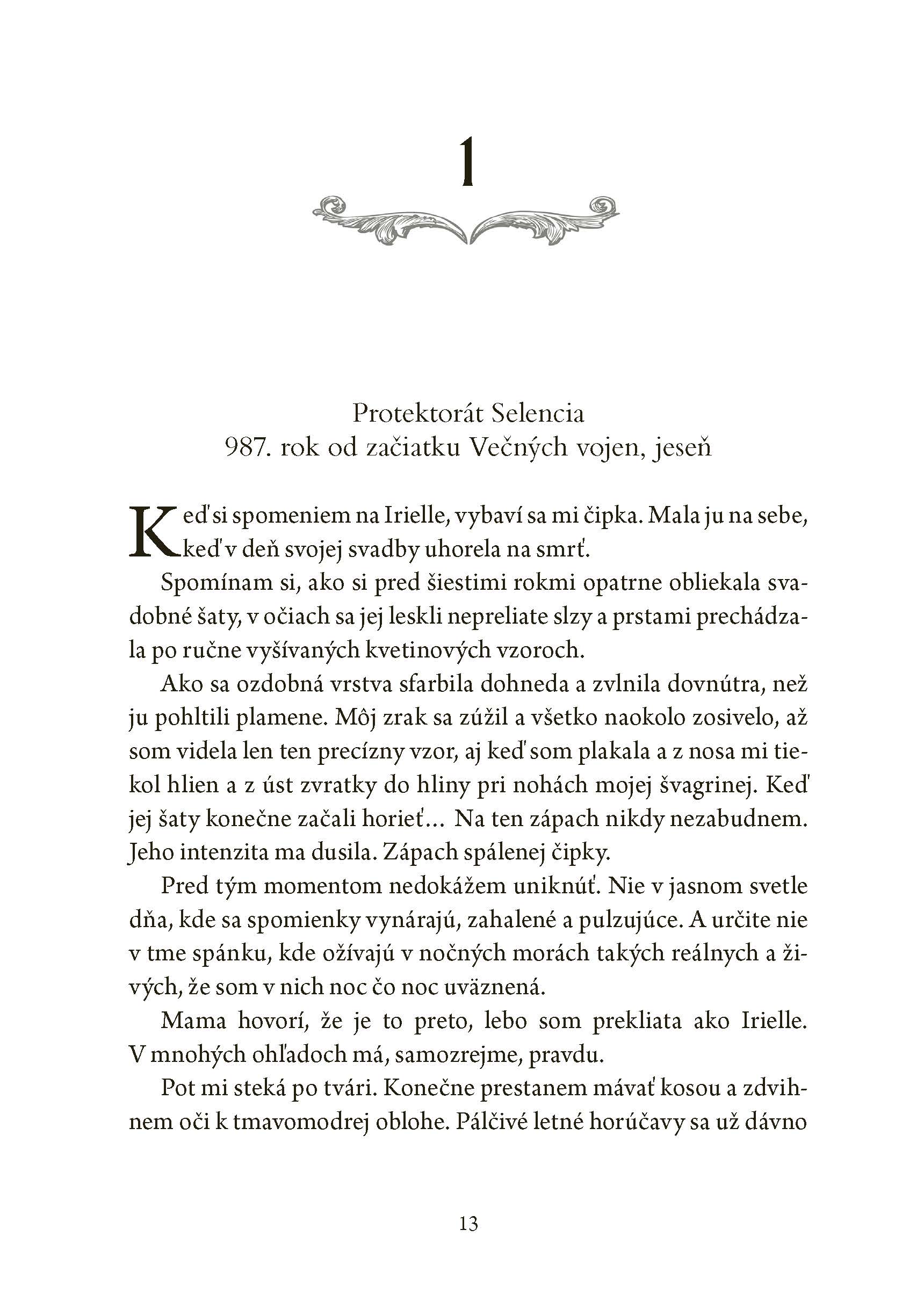 1

Protektorát Selencia
987. rok od začiatku Večných vojen, jeseň

Keď si spomeniem na Irielle, vybaví sa mi čipka. Mala ju na sebe, keď v deň svojej svadby uhorela na smrť.

Spomínam si, ako si pred šiestimi rokmi opatrne obliekala svadobné šaty, v očiach sa jej leskli nepreliate slzy a prstami prechádzala po ručne vyšívaných kvetinových vzoroch.

Ako sa ozdobná vrstva sfarbila dohneda a zvlnila dovnútra, než ju pohltili plamene. Môj zrak sa zúžil a všetko naokolo zosivelo, až som videla len ten precízny vzor, aj keď som plakala a z nosa mi tiekol hlien a z úst zvratky do hliny pri nohách mojej švagrinej. Keď jej šaty konečne začali horieť... Na ten zápach nikdy nezabudnem. Jeho intenzita ma dusila. Zápach spálenej čipky.

Pred tým momentom nedokážem uniknúť. Nie v jasnom svetle dňa, kde sa spomienky vynárajú, zahalené a pulzujúce. A určite nie v tme spánku, kde ožívajú v nočných morách takých reálnych a živých, že som v nich noc čo noc uväznená.

Mama hovorí, že je to preto, lebo som prekliata ako Irielle. V mnohých ohľadoch má, samozrejme, pravdu.

Pot mi steká po tvári. Konečne prestanem mávať kosou a zdvihnem oči k tmavomodrej oblohe. Pálčivé letné horúčavy sa už dávno

13